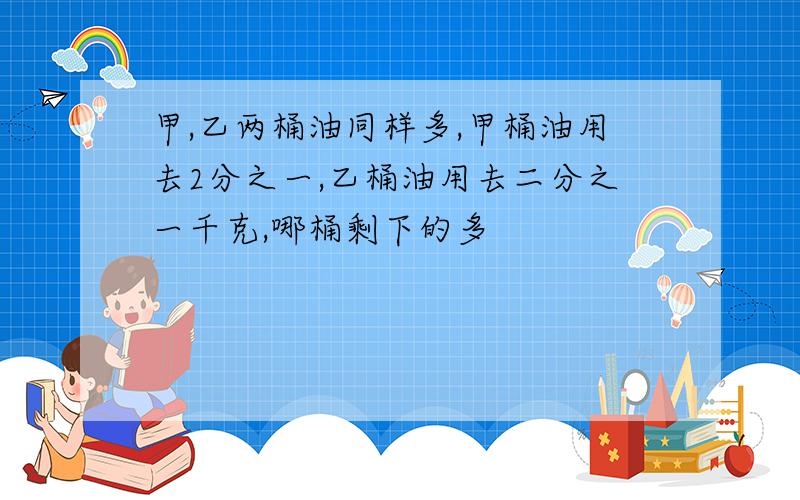 甲,乙两桶油同样多,甲桶油用去2分之一,乙桶油用去二分之一千克,哪桶剩下的多